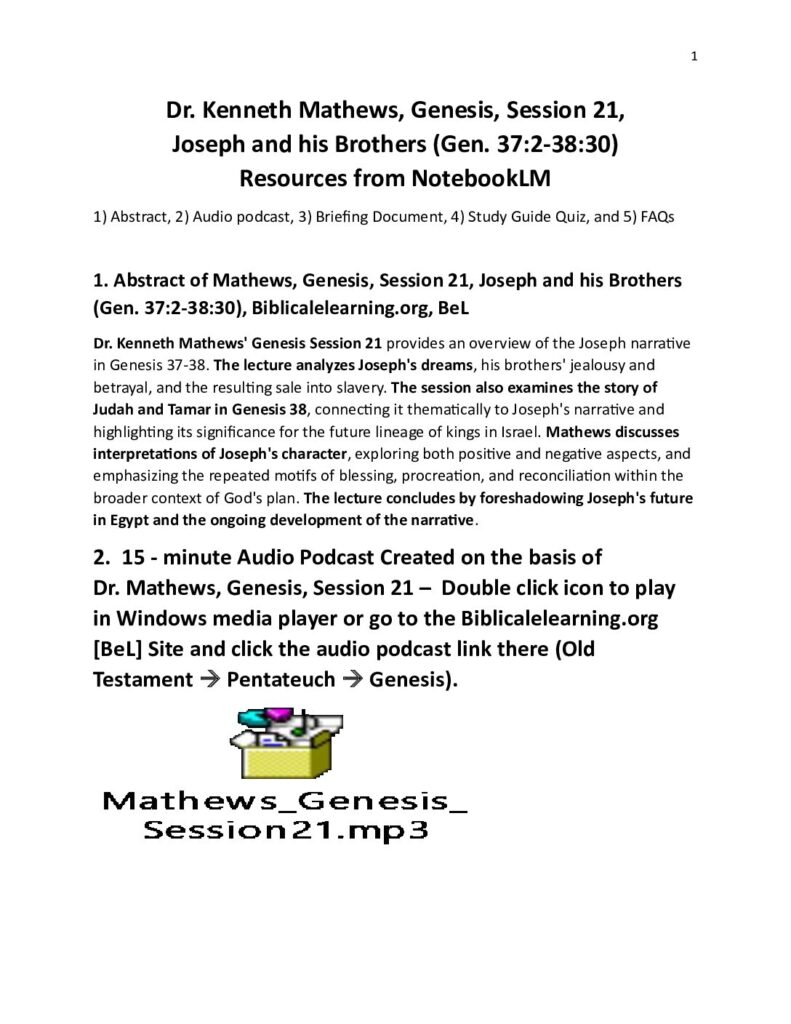 1

Dr. Kenneth Mathews, Genesis, Session 21, Joseph and his Brothers (Gen. 37:2-38:30) Resources from NotebookLM

1) Abstract, 2) Audio podcast, 3) Briefing Document, 4) Study Guide Quiz, and 5) FAQs

1. Abstract of Mathews, Genesis, Session 21, Joseph and his Brothers (Gen. 37:2-38:30), Biblicalelearning.org, BeL

Dr. Kenneth Mathews' Genesis Session 21 provides an overview of the Joseph narrative in Genesis 37-38. The lecture analyzes Joseph's dreams, his brothers' jealousy and betrayal, and the resulting sale into slavery. The session also examines the story of Judah and Tamar in Genesis 38, connecting it thematically to Joseph's narrative and highlighting its significance for the future lineage of kings in Israel. Mathews discusses interpretations of Joseph's character, exploring both positive and negative aspects, and emphasizing the repeated motifs of blessing, procreation, and reconciliation within the broader context of God's plan. The lecture concludes by foreshadowing Joseph's future in Egypt and the ongoing development of the narrative.

2. 15 - minute Audio Podcast Created on the basis of Dr. Mathews, Genesis, Session 21 – Double click icon to play in Windows media player or go to the Biblicalelearning.org [BeL] Site and click the audio podcast link there (Old Testament → Pentateuch → Genesis).

Mathews_Genesis_
Session21.mp3